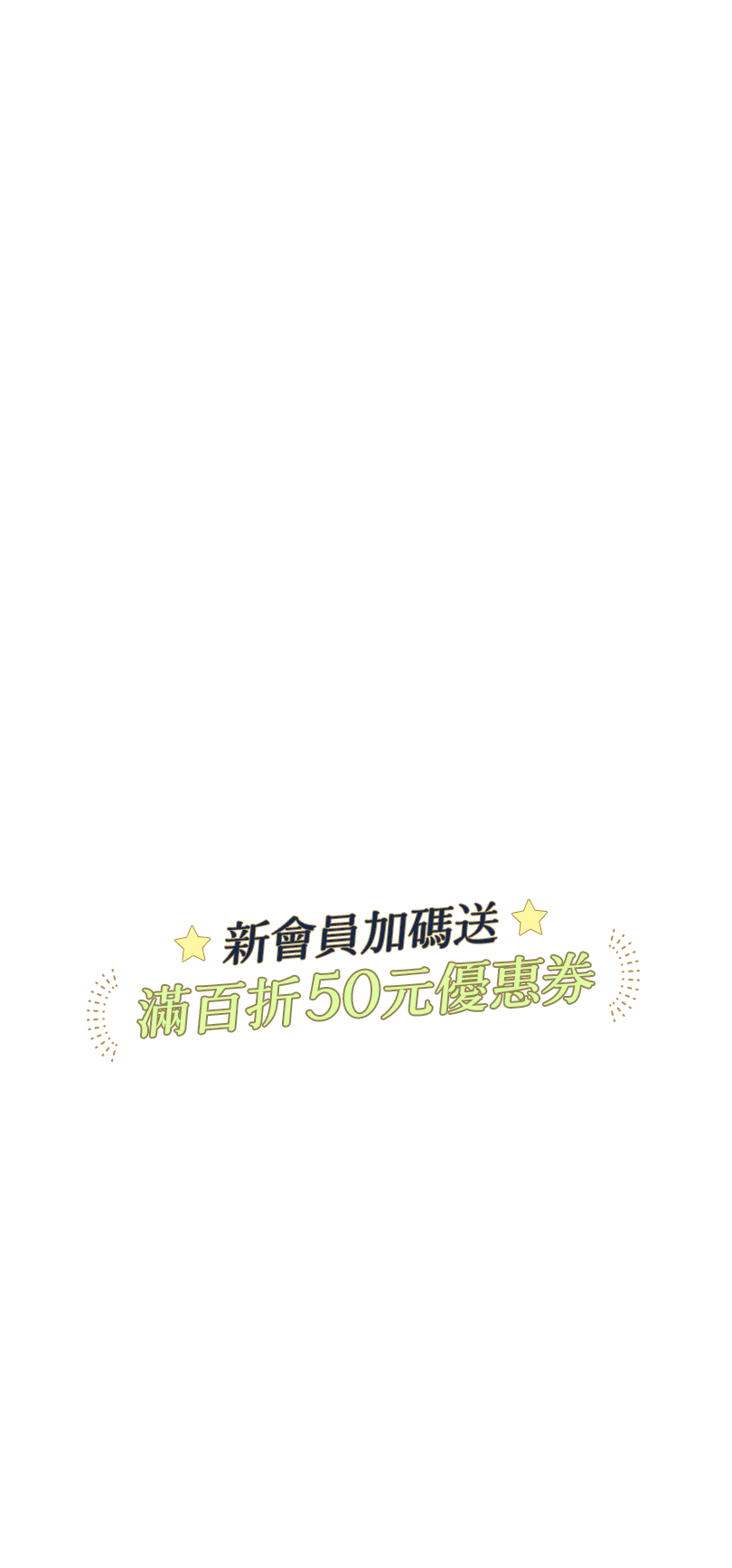 新會員加碼送
滿百折50元優惠券